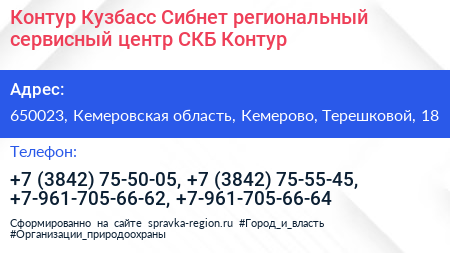 Контур Кузбасс Сибнет региональный сервисный центр СКБ Контур

Адрес:

650023, Кемеровская область, Кемерово, Терешковой, 18

Телефон:

+7 (3842) 75-50-05, +7 (3842) 75-55-45, +7-961-705-66-62, +7-961-705-66-64

Сформированно на сайте spravka-region.ru #Город_и_власть #Организации_природоохраны